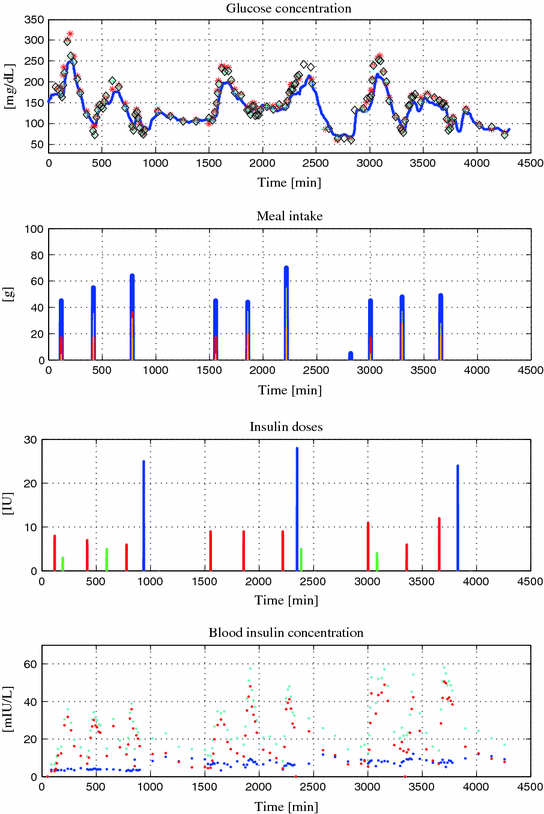 Glucose concentration

[mg/dL]

350
300
250
200
150
100
50

0 500 1000 1500 2000 2500 3000 3500 4000 4500

Time [min]

Meal intake

[g]

100
80
60
40
20
0

0 500 1000 1500 2000 2500 3000 3500 4000 4500

Time [min]

Insulin doses

[IU]

30
20
10
0

0 500 1000 1500 2000 2500 3000 3500 4000 4500

Time [min]

Blood insulin concentration

[mIU/L]

60
40
20
0

0 500 1000 1500 2000 2500 3000 3500 4000 4500

Time [min]